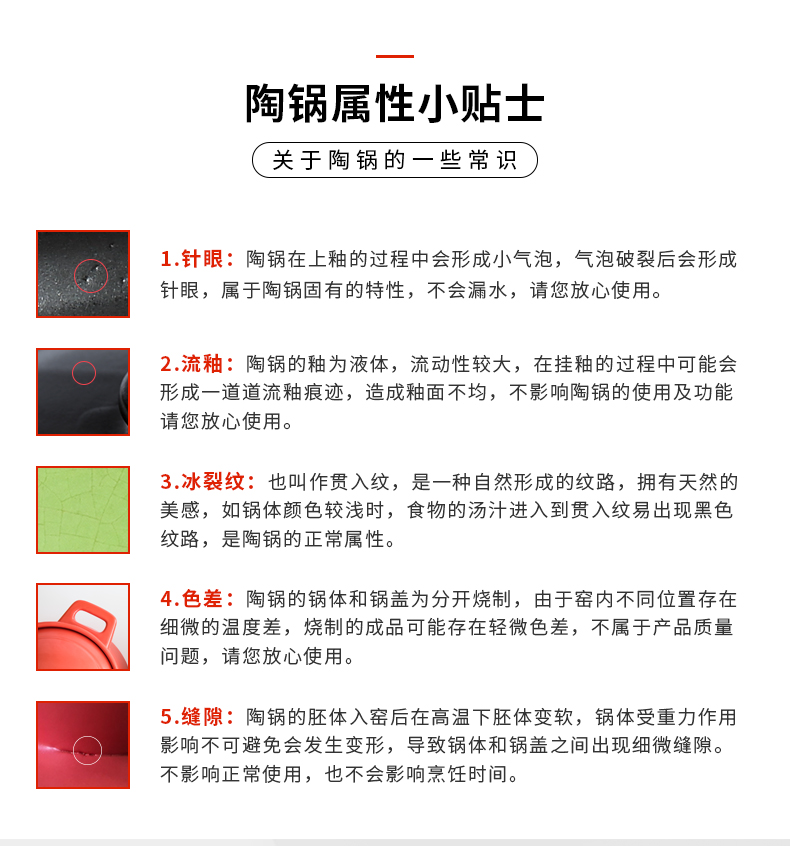 陶锅属性小贴士

关于陶锅的一些常识

1.针眼：陶锅在上釉的过程中会形成小气泡，气泡破裂后会形成针眼，属于陶锅固有的特性，不会漏水，请您放心使用。

2.流釉：陶锅的釉为液体，流动性较大，在挂釉的过程中可能会形成一道道流釉痕迹，造成釉面不均，不影响陶锅的使用及功能请您放心使用。

3.冰裂纹：也叫作贯入纹，是一种自然形成的纹路，拥有天然的美感，如锅体颜色较浅时，食物的汤汁进入到贯入纹易出现黑色纹路，是陶锅的正常属性。

4.色差：陶锅的锅体和锅盖为分开烧制，由于窑内不同位置存在细微的温度差，烧制的成品可能存在轻微色差，不属于产品质量问题，请您放心使用。

5.缝隙：陶锅的胚体入窑后在高温下胚体变软，锅体受重力作用影响不可避免会发生变形，导致锅体和锅盖之间出现细微缝隙。不影响正常使用，也不会影响烹饪时间。